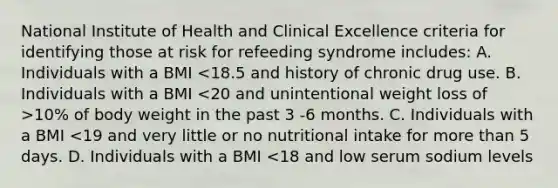 National Institute of Health and Clinical Excellence criteria for identifying those at risk for refeeding syndrome includes: A. Individuals with a BMI <18.5 and history of chronic drug use. B. Individuals with a BMI <20 and unintentional weight loss of >10% of body weight in the past 3 -6 months. C. Individuals with a BMI <19 and very little or no nutritional intake for more than 5 days. D. Individuals with a BMI <18 and low serum sodium levels